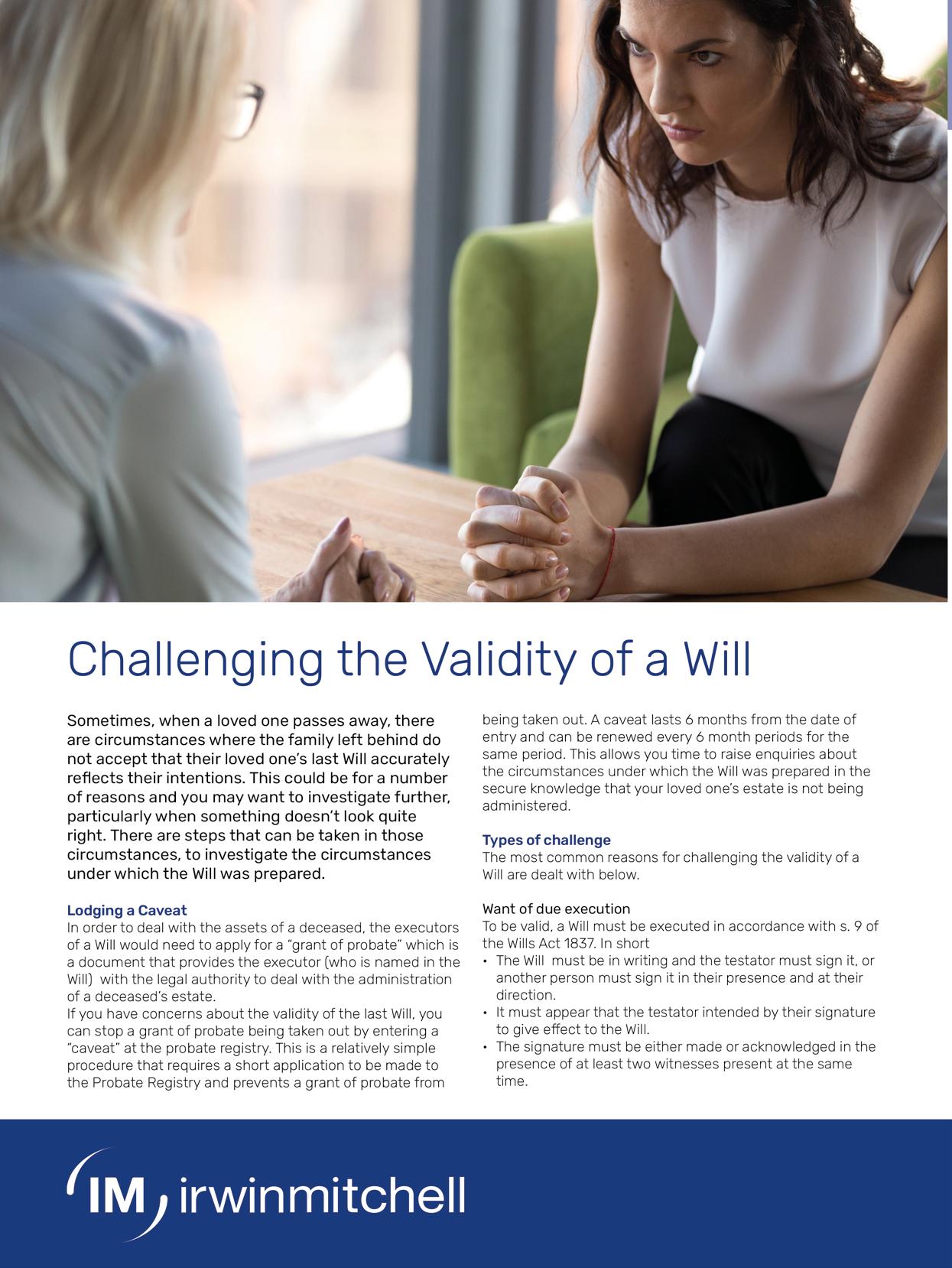 Challenging the Validity of a Will

Sometimes, when a loved one passes away, there are circumstances where the family left behind do not accept that their loved one's last Will accurately reflects their intentions. This could be for a number of reasons and you may want to investigate further, particularly when something doesn't look quite right. There are steps that can be taken in those circumstances, to investigate the circumstances under which the Will was prepared.

Lodging a Caveat
In order to deal with the assets of a deceased, the executors of a Will would need to apply for a "grant of probate" which is a document that provides the executor (who is named in the Will) with the legal authority to deal with the administration of a deceased's estate.
If you have concerns about the validity of the last Will, you can stop a grant of probate being taken out by entering a "caveat" at the probate registry. This is a relatively simple procedure that requires a short application to be made to the Probate Registry and prevents a grant of probate from being taken out. A caveat lasts 6 months from the date of entry and can be renewed every 6 month periods for the same period. This allows you time to raise enquiries about the circumstances under which the Will was prepared in the secure knowledge that your loved one's estate is not being administered.

Types of challenge
The most common reasons for challenging the validity of a Will are dealt with below.

Want of due execution
To be valid, a Will must be executed in accordance with s. 9 of the Wills Act 1837. In short
• The Will must be in writing and the testator must sign it, or another person must sign it in their presence and at their direction.
• It must appear that the testator intended by their signature to give effect to the Will.
• The signature must be either made or acknowledged in the presence of at least two witnesses present at the same time.

IM irwinmitchell